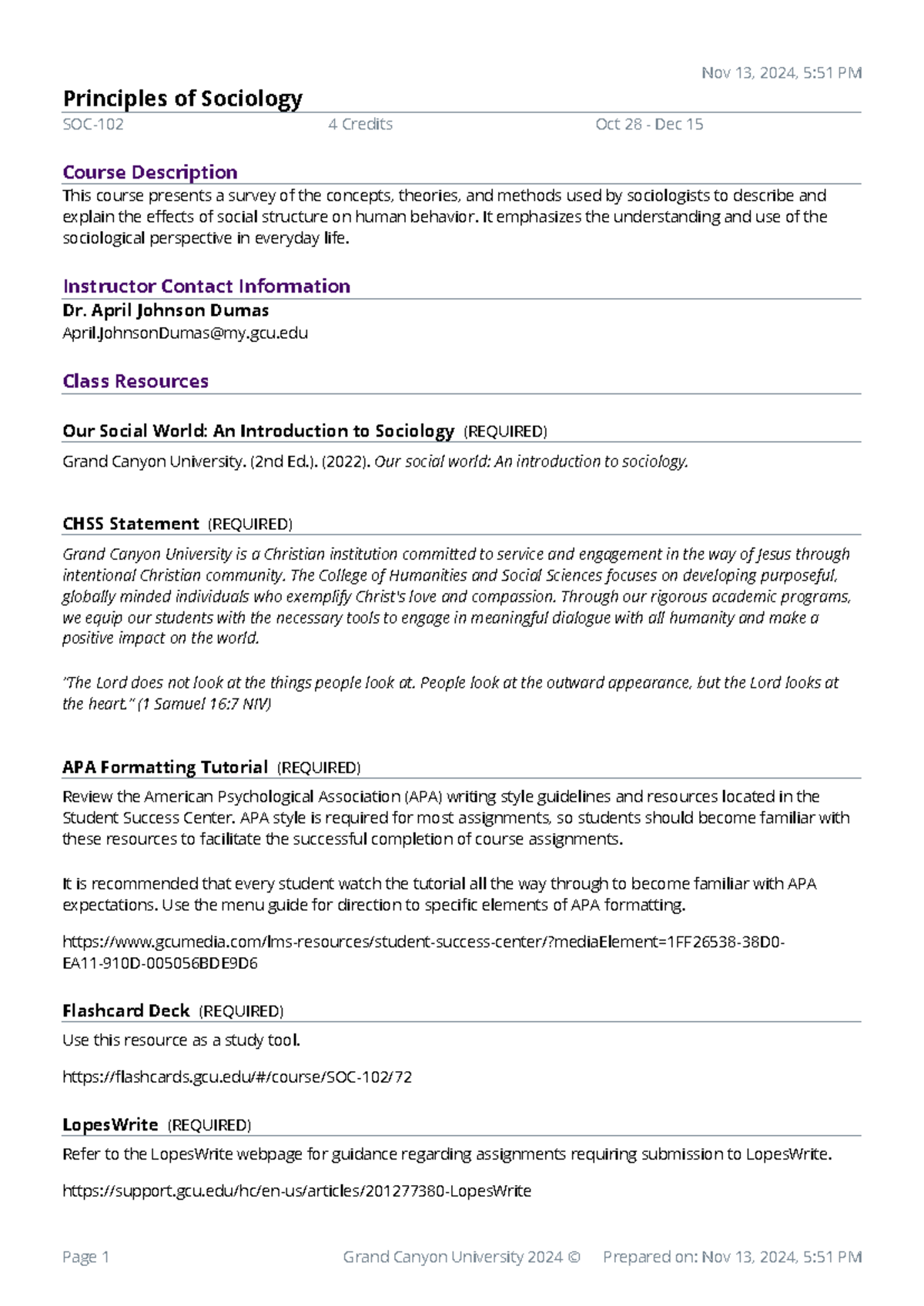 Nov 13, 2024, 5:51 PM

Principles of Sociology

SOC-102 4 Credits Oct 28 - Dec 15

Course Description

This course presents a survey of the concepts, theories, and methods used by sociologists to describe and explain the effects of social structure on human behavior. It emphasizes the understanding and use of the sociological perspective in everyday life.

Instructor Contact Information

Dr. April Johnson Dumas
April.JohnsonDumas@my.gcu.edu

Class Resources

Our Social World: An Introduction to Sociology (REQUIRED)

Grand Canyon University. (2nd Ed.). (2022). Our social world: An introduction to sociology.

CHSS Statement (REQUIRED)

Grand Canyon University is a Christian institution committed to service and engagement in the way of Jesus through intentional Christian community. The College of Humanities and Social Sciences focuses on developing purposeful, globally minded individuals who exemplify Christ's love and compassion. Through our rigorous academic programs, we equip our students with the necessary tools to engage in meaningful dialogue with all humanity and make a positive impact on the world.

"The Lord does not look at the things people look at. People look at the outward appearance, but the Lord looks at the heart." (1 Samuel 16:7 NIV)

APA Formatting Tutorial (REQUIRED)

Review the American Psychological Association (APA) writing style guidelines and resources located in the Student Success Center. APA style is required for most assignments, so students should become familiar with these resources to facilitate the successful completion of course assignments.

It is recommended that every student watch the tutorial all the way through to become familiar with APA expectations. Use the menu guide for direction to specific elements of APA formatting.

https://www.gcumedia.com/lms-resources/student-success-center/?mediaElement=1FF26538-38D0-EA11-910D-005056BDE9D6

Flashcard Deck (REQUIRED)

Use this resource as a study tool.

https://flashcards.gcu.edu/#/course/SOC-102/72

LopesWrite (REQUIRED)

Refer to the LopesWrite webpage for guidance regarding assignments requiring submission to LopesWrite.

https://support.gcu.edu/hc/en-us/articles/201277380-LopesWrite

Page 1 Grand Canyon University 2024 © Prepared on: Nov 13, 2024, 5:51 PM